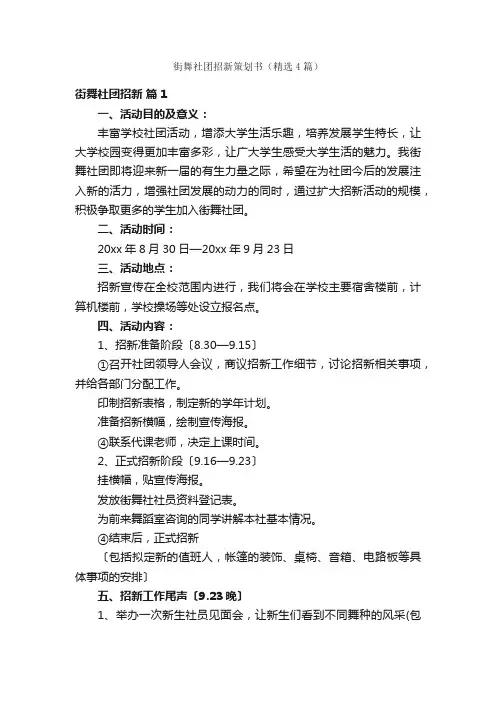 街舞社团招新策划书（精选4篇）

街舞社团招新 篇1

一、活动目的及意义：

丰富学校社团活动，增添大学生活乐趣，培养发展学生特长，让大学校园变得更加丰富多彩，让广大学生感受大学生活的魅力。我街舞社团即将迎来新一届的有生力量之际，希望在为社团今后的发展注入新的活力，增强社团发展的动力的同时，通过扩大招新活动的规模，积极争取更多的学生加入街舞社团。

二、活动时间：

20xx年8月30日—20xx年9月23日

三、活动地点：

招新宣传在全校范围内进行，我们将会在学校主要宿舍楼前，计算机楼前，学校操场等处设立报名点。

四、活动内容：

1、招新准备阶段〔8.30—9.15〕

①召开社团领导人会议，商议招新工作细节，讨论招新相关事项，并给各部门分配工作。

印制招新表格，制定新的学年计划。

准备招新横幅，绘制宣传海报。

④联系代课老师，决定上课时间。

2、正式招新阶段〔9.16—9.23〕

挂横幅，贴宣传海报。

发放街舞社社员资料登记表。

为前来舞蹈室咨询的同学讲解本社基本情况。

④结束后，正式招新

〔包括拟定新的值班人，帐篷的装饰、桌椅、音箱、电路板等具体事项的安排〕

五、招新工作尾声〔9.23晚〕

1、举办一次新生社员见面会，让新生们看到不同舞种的风采(包